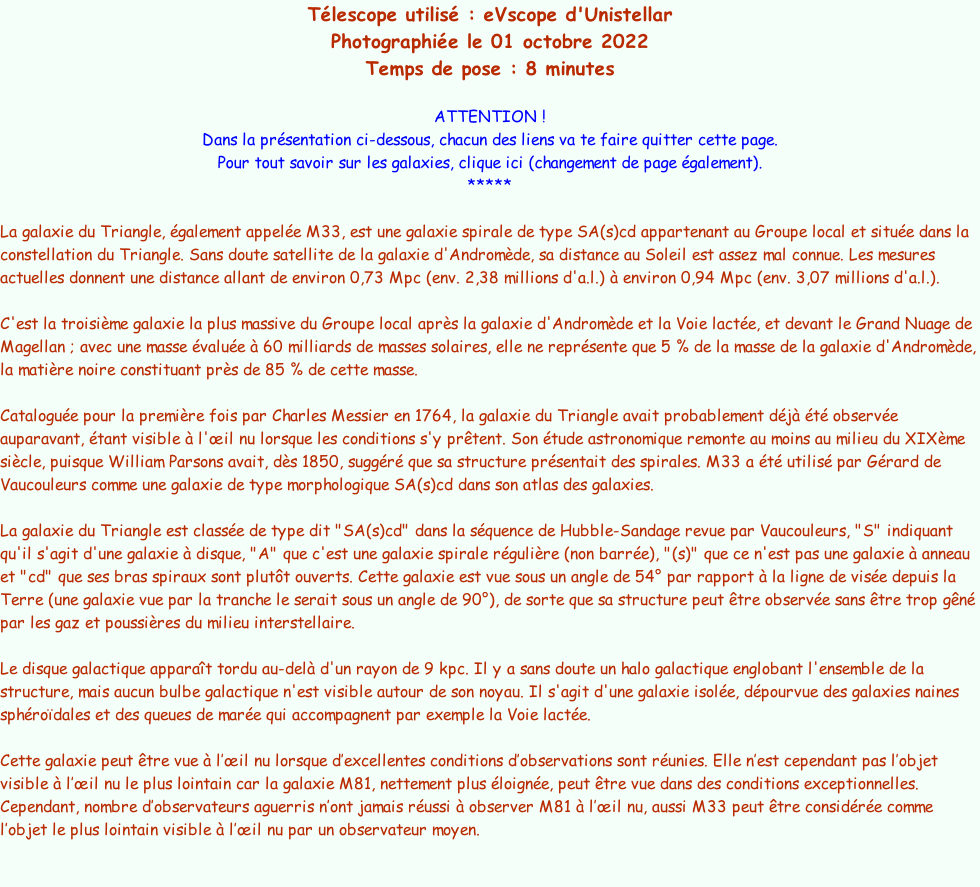 Télescope utilisé : eVscope d'Unistellar
Photographiée le 01 octobre 2022
Temps de pose : 8 minutes

ATTENTION !
Dans la présentation ci-dessous, chacun des liens va te faire quitter cette page.
Pour tout savoir sur les galaxies, clique ici (changement de page également).
*****

La galaxie du Triangle, également appelée M33, est une galaxie spirale de type SA(s)cd appartenant au Groupe local et située dans la constellation du Triangle. Sans doute satellite de la galaxie d'Andromède, sa distance au Soleil est assez mal connue. Les mesures actuelles donnent une distance allant de environ 0,73 Mpc (env. 2,38 millions d'a.l.) à environ 0,94 Mpc (env. 3,07 millions d'a.l.).

C'est la troisième galaxie la plus massive du Groupe local après la galaxie d'Andromède et la Voie lactée, et devant le Grand Nuage de Magellan ; avec une masse évaluée à 60 milliards de masses solaires, elle ne représente que 5 % de la masse de la galaxie d'Andromède, la matière noire constituant près de 85 % de cette masse.

Cataloguée pour la première fois par Charles Messier en 1764, la galaxie du Triangle avait probablement déjà été observée auparavant, étant visible à l'œil nu lorsque les conditions s'y prêtent. Son étude astronomique remonte au moins au milieu du XIXème siècle, puisque William Parsons avait, dès 1850, suggéré que sa structure présentait des spirales. M33 a été utilisé par Gérard de Vaucouleurs comme une galaxie de type morphologique SA(s)cd dans son atlas des galaxies.

La galaxie du Triangle est classée de type dit "SA(s)cd" dans la séquence de Hubble-Sandage revue par Vaucouleurs, "S" indiquant qu'il s'agit d'une galaxie à disque, "A" que c'est une galaxie spirale régulière (non barrée), "(s)" que ce n'est pas une galaxie à anneau et "cd" que ses bras spiraux sont plutôt ouverts. Cette galaxie est vue sous un angle de 54° par rapport à la ligne de visée depuis la Terre (une galaxie vue par la tranche le serait sous un angle de 90°), de sorte que sa structure peut être observée sans être trop gêné par les gaz et poussières du milieu interstellaire.

Le disque galactique apparaît tordu au-delà d'un rayon de 9 kpc. Il y a sans doute un halo galactique englobant l'ensemble de la structure, mais aucun bulbe galactique n'est visible autour de son noyau. Il s'agit d'une galaxie isolée, dépourvue des galaxies naines sphéroïdales et des queues de marée qui accompagnent par exemple la Voie lactée.

Cette galaxie peut être vue à l'œil nu lorsque d'excellentes conditions d'observations sont réunies. Elle n'est cependant pas l'objet visible à l'œil nu le plus lointain car la galaxie M81, nettement plus éloignée, peut être vue dans des conditions exceptionnelles. Cependant, nombre d'observateurs aguerris n'ont jamais réussi à observer M81 à l'œil nu, aussi M33 peut être considérée comme l'objet le plus lointain visible à l'œil nu par un observateur moyen.